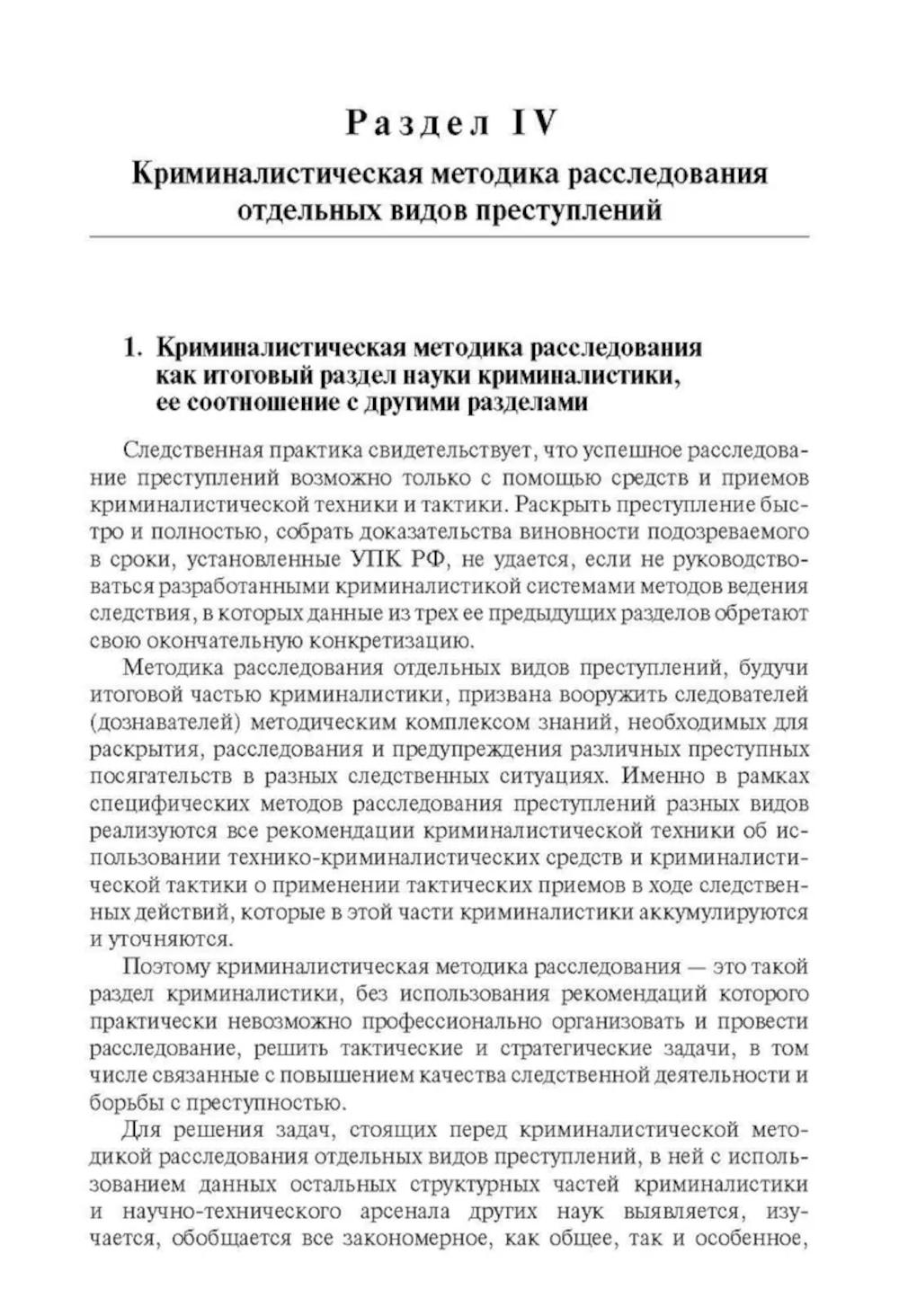 Раздел IV

Криминалистическая методика расследования отдельных видов преступлений

1. Криминалистическая методика расследования как итоговый раздел науки криминалистики, ее соотношение с другими разделами

Следственная практика свидетельствует, что успешное расследование преступлений возможно только с помощью средств и приемов криминалистической техники и тактики. Раскрыть преступление быстро и полностью, собрать доказательства виновности подозреваемого в сроки, установленные УПК РФ, не удается, если не руководствоваться разработанными криминалистикой системами методов ведения следствия, в которых данные из трех ее предыдущих разделов обретают свою окончательную конкретизацию.

Методика расследования отдельных видов преступлений, будучи итоговой частью криминалистики, призвана вооружить следователей (дознавателей) методическим комплексом знаний, необходимых для раскрытия, расследования и предупреждения различных преступных посягательств в разных следственных ситуациях. Именно в рамках специфических методов расследования преступлений разных видов реализуются все рекомендации криминалистической техники об использовании технико-криминалистических средств и криминалистической тактики о применении тактических приемов в ходе следственных действий, которые в этой части криминалистики аккумулируются и уточняются.

Поэтому криминалистическая методика расследования — это такой раздел криминалистики, без использования рекомендаций которого практически невозможно профессионально организовать и провести расследование, решить тактические и стратегические задачи, в том числе связанные с повышением качества следственной деятельности и борьбы с преступностью.

Для решения задач, стоящих перед криминалистической методикой расследования отдельных видов преступлений, в ней с использованием данных остальных структурных частей криминалистики и научно-технического арсенала других наук выявляется, изучается, обобщается все закономерное, как общее, так и особенное,